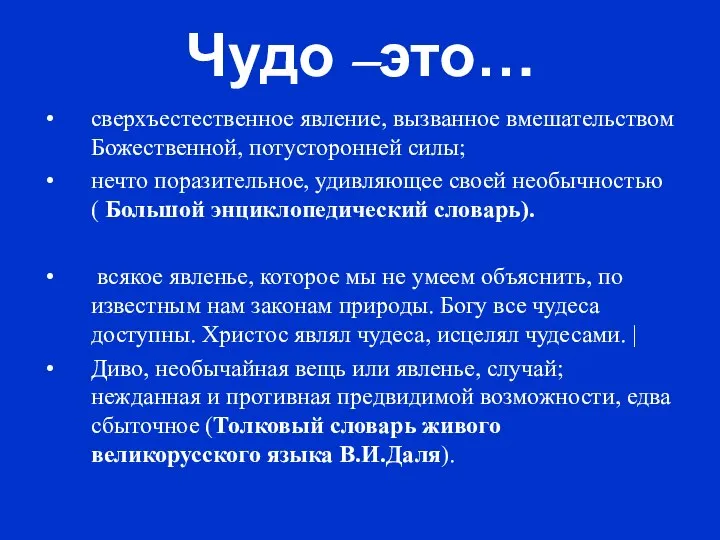 Чудо –это…

• сверхъестественное явление, вызванное вмешательством Божественной, потусторонней силы;

• нечто поразительное, удивляющее своей необычностью ( Большой энциклопедический словарь).

• всякое явленье, которое мы не умеем объяснить, по известным нам законам природы. Богу все чудеса доступны. Христос являл чудеса, исцелял чудесами. |

• Диво, необычайная вещь или явленье, случай; нежданная и противная предвидимой возможности, едва сбыточное (Толковый словарь живого великорусского языка В.И.Даля).